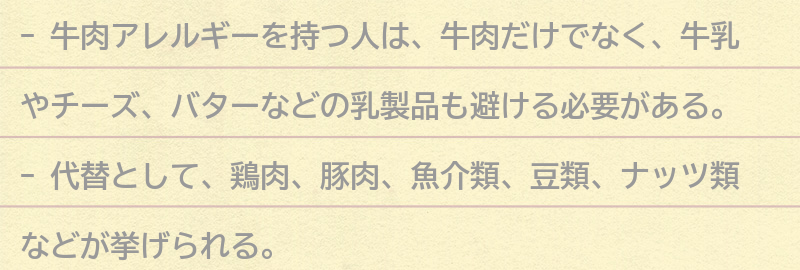 - 牛肉アレルギーを持つ人は、牛肉だけでなく、牛乳やチーズ、バターなどの乳製品も避ける必要がある。

- 代替として、鶏肉、豚肉、魚介類、豆類、ナッツ類などが挙げられる。